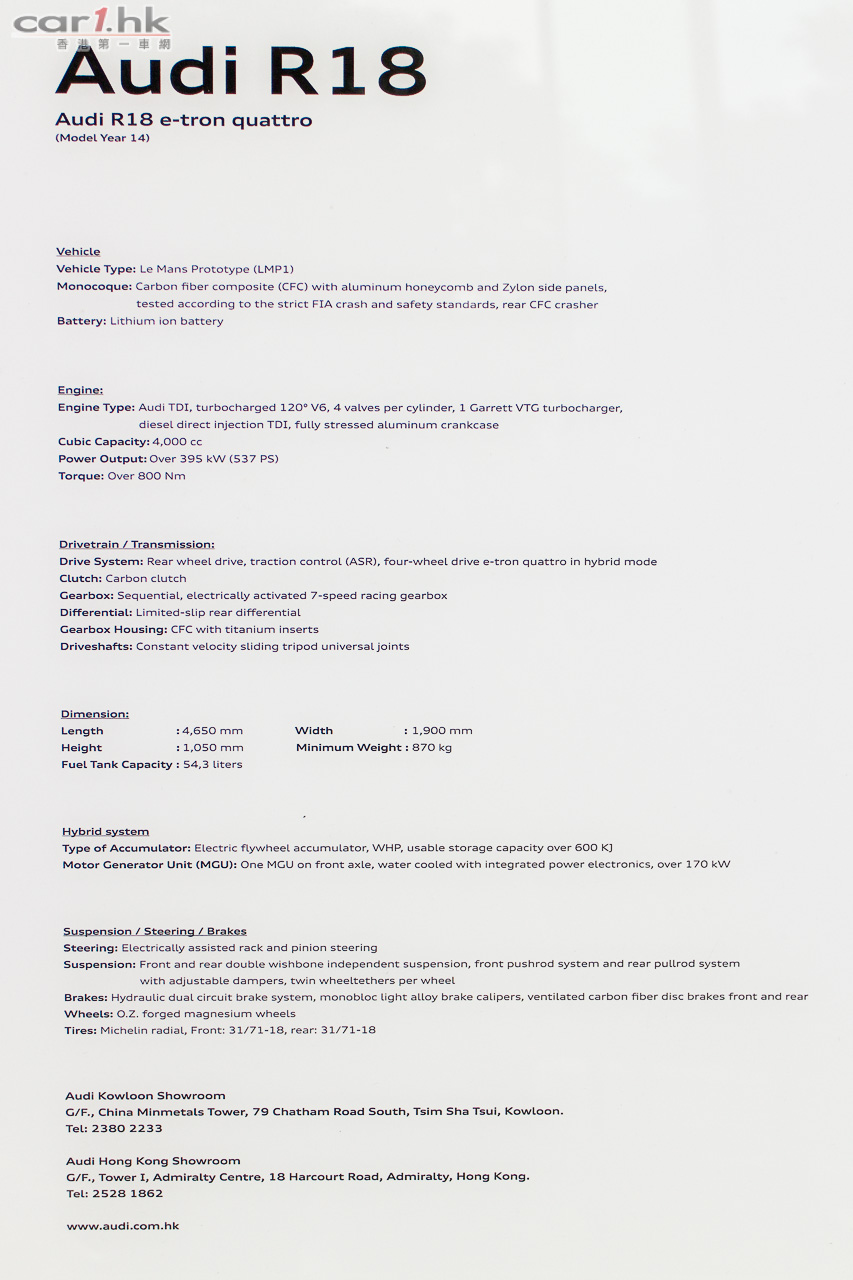 car1.hk
香港第一車網

Audi R18

Audi R18 e-tron quattro
(Model Year 14)

Vehicle
Vehicle Type: Le Mans Prototype (LMP1)
Monocoque: Carbon fiber composite (CFC) with aluminum honeycomb and Zylon side panels, tested according to the strict FIA crash and safety standards, rear CFC crasher
Battery: Lithium ion battery

Engine:
Engine Type: Audi TDI, turbocharged 120° V6, 4 valves per cylinder, 1 Garrett VTG turbocharger, diesel direct injection TDI, fully stressed aluminum crankcase
Cubic Capacity: 4,000 cc
Power Output: Over 395 kW (537 PS)
Torque: Over 800 Nm

Drivetrain / Transmission:
Drive System: Rear wheel drive, traction control (ASR), four-wheel drive e-tron quattro in hybrid mode
Clutch: Carbon clutch
Gearbox: Sequential, electrically activated 7-speed racing gearbox
Differential: Limited-slip rear differential
Gearbox Housing: CFC with titanium inserts
Driveshafts: Constant velocity sliding tripod universal joints

Dimension:
Length : 4,650 mm Width : 1,900 mm
Height : 1,050 mm Minimum Weight : 870 kg
Fuel Tank Capacity : 54,3 liters

Hybrid system
Type of Accumulator: Electric flywheel accumulator, WHP, usable storage capacity over 600 KJ
Motor Generator Unit (MGU): One MGU on front axle, water cooled with integrated power electronics, over 170 kW

Suspension / Steering / Brakes
Steering: Electrically assisted rack and pinion steering
Suspension: Front and rear double wishbone independent suspension, front pushrod system and rear pullrod system with adjustable dampers, twin wheeltethers per wheel
Brakes: Hydraulic dual circuit brake system, monobloc light alloy brake calipers, ventilated carbon fiber disc brakes front and rear
Wheels: O.Z. forged magnesium wheels
Tires: Michelin radial, Front: 31/71-18, rear: 31/71-18

Audi Kowloon Showroom
G/F., China Minmetals Tower, 79 Chatham Road South, Tsim Sha Tsui, Kowloon.
Tel: 2380 2233

Audi Hong Kong Showroom
G/F., Tower I, Admiralty Centre, 18 Harcourt Road, Admiralty, Hong Kong.
Tel: 2528 1862

www.audi.com.hk